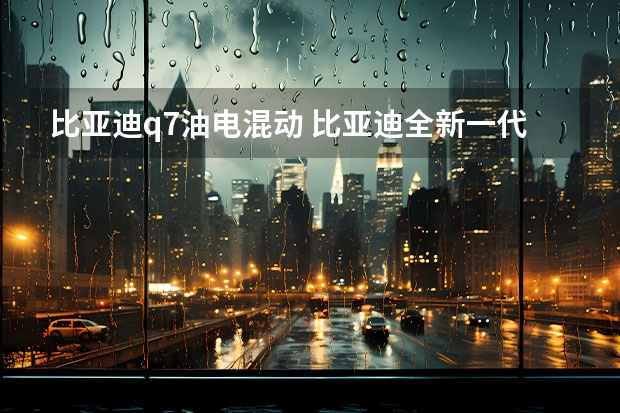 比亚迪q7油电混动 比亚迪全新一代